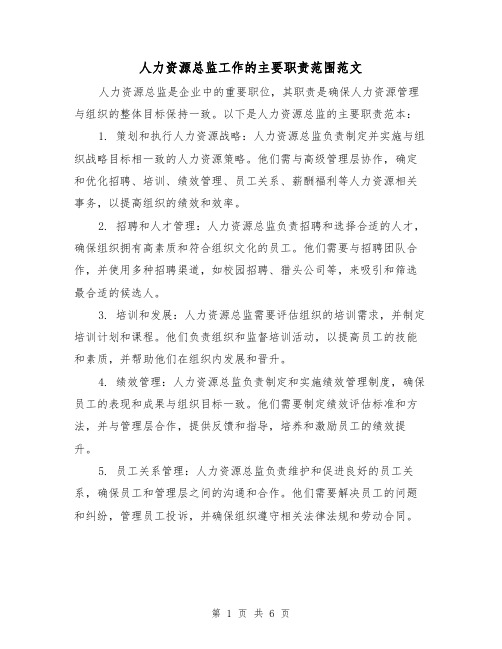 人力资源总监工作的主要职责范围范文

人力资源总监是企业中的重要职位，其职责是确保人力资源管理与组织的整体目标保持一致。以下是人力资源总监的主要职责范本：

1. 策划和执行人力资源战略：人力资源总监负责制定并实施与组织战略目标相一致的人力资源策略。他们需与高级管理层协作，确定和优化招聘、培训、绩效管理、员工关系、薪酬福利等人力资源相关事务，以提高组织的绩效和效率。

2. 招聘和人才管理：人力资源总监负责招聘和选择合适的人才，确保组织拥有高素质和符合组织文化的员工。他们需要与招聘团队合作，并使用多种招聘渠道，如校园招聘、猎头公司等，来吸引和筛选最合适的候选人。

3. 培训和发展：人力资源总监需要评估组织的培训需求，并制定培训计划和课程。他们负责组织和监督培训活动，以提高员工的技能和素质，并帮助他们在组织内发展和晋升。

4. 绩效管理：人力资源总监负责制定和实施绩效管理制度，确保员工的表现和成果与组织目标一致。他们需要制定绩效评估标准和方法，并与管理层合作，提供反馈和指导，培养和激励员工的绩效提升。

5. 员工关系管理：人力资源总监负责维护和促进良好的员工关系，确保员工和管理层之间的沟通和合作。他们需要解决员工的问题和纠纷，管理员工投诉，并确保组织遵守相关法律法规和劳动合同。

第 1 页 共 6 页